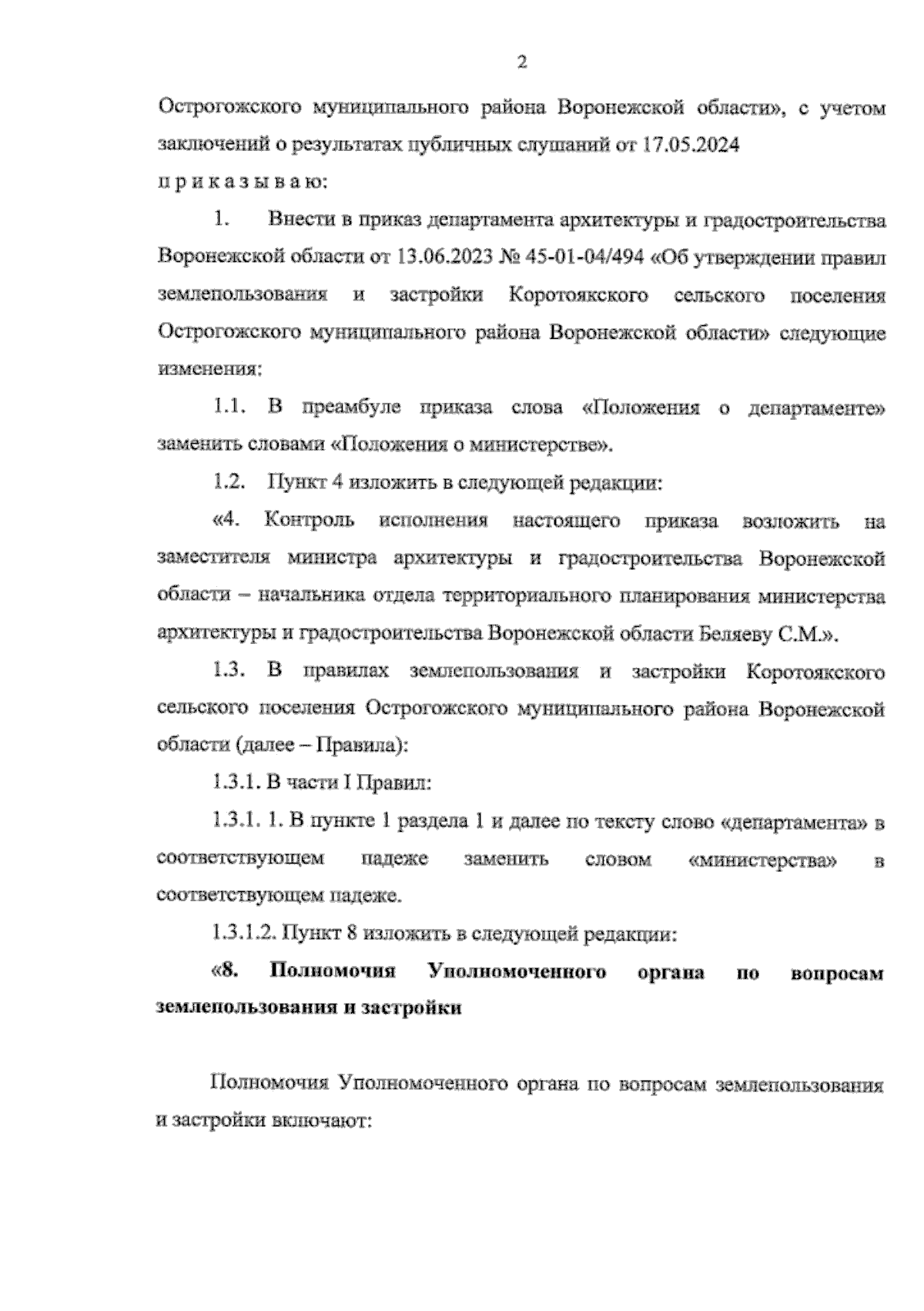 2

Острогожского муниципального района Воронежской области», с учетом заключений о результатах публичных слушаний от 17.05.2024

п р и к а з ы в а ю:

1. Внести в приказ департамента архитектуры и градостроительства Воронежской области от 13.06.2023 № 45-01-04/494 «Об утверждении правил землепользования и застройки Коротоякского сельского поселения Острогожского муниципального района Воронежской области» следующие изменения:

1.1. В преамбуле приказа слова «Положения о департаменте» заменить словами «Положения о министерстве».

1.2. Пункт 4 изложить в следующей редакции:

«4. Контроль исполнения настоящего приказа возложить на заместителя министра архитектуры и градостроительства Воронежской области – начальника отдела территориального планирования министерства архитектуры и градостроительства Воронежской области Беляеву С.М.».

1.3. В правилах землепользования и застройки Коротоякского сельского поселения Острогожского муниципального района Воронежской области (далее – Правила):

1.3.1. В части I Правил:

1.3.1. 1. В пункте 1 раздела 1 и далее по тексту слово «департамента» в соответствующем падеже заменить словом «министерства» в соответствующем падеже.

1.3.1.2. Пункт 8 изложить в следующей редакции:

«8. Полномочия Уполномоченного органа по вопросам землепользования и застройки

Полномочия Уполномоченного органа по вопросам землепользования и застройки включают: